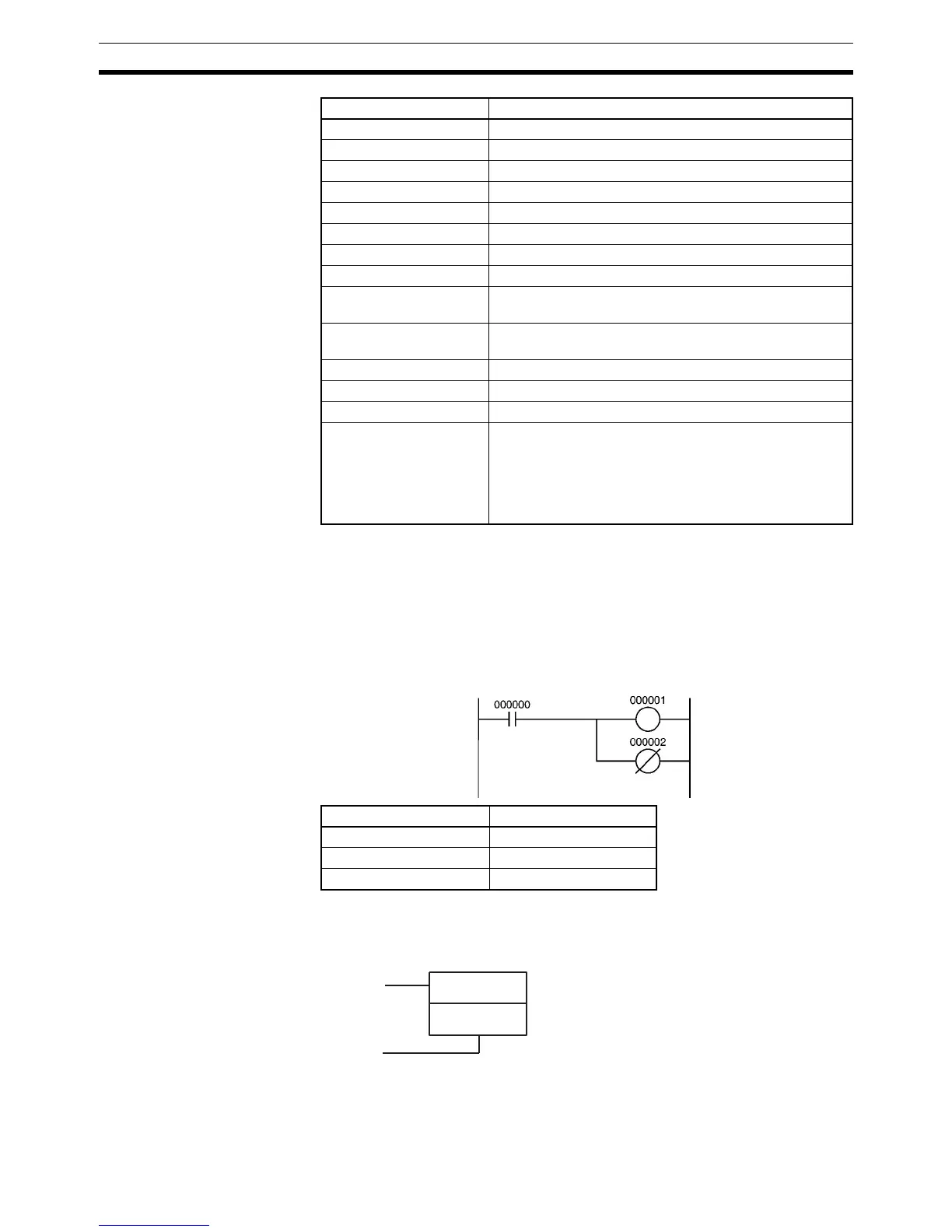 000000

000001

000002